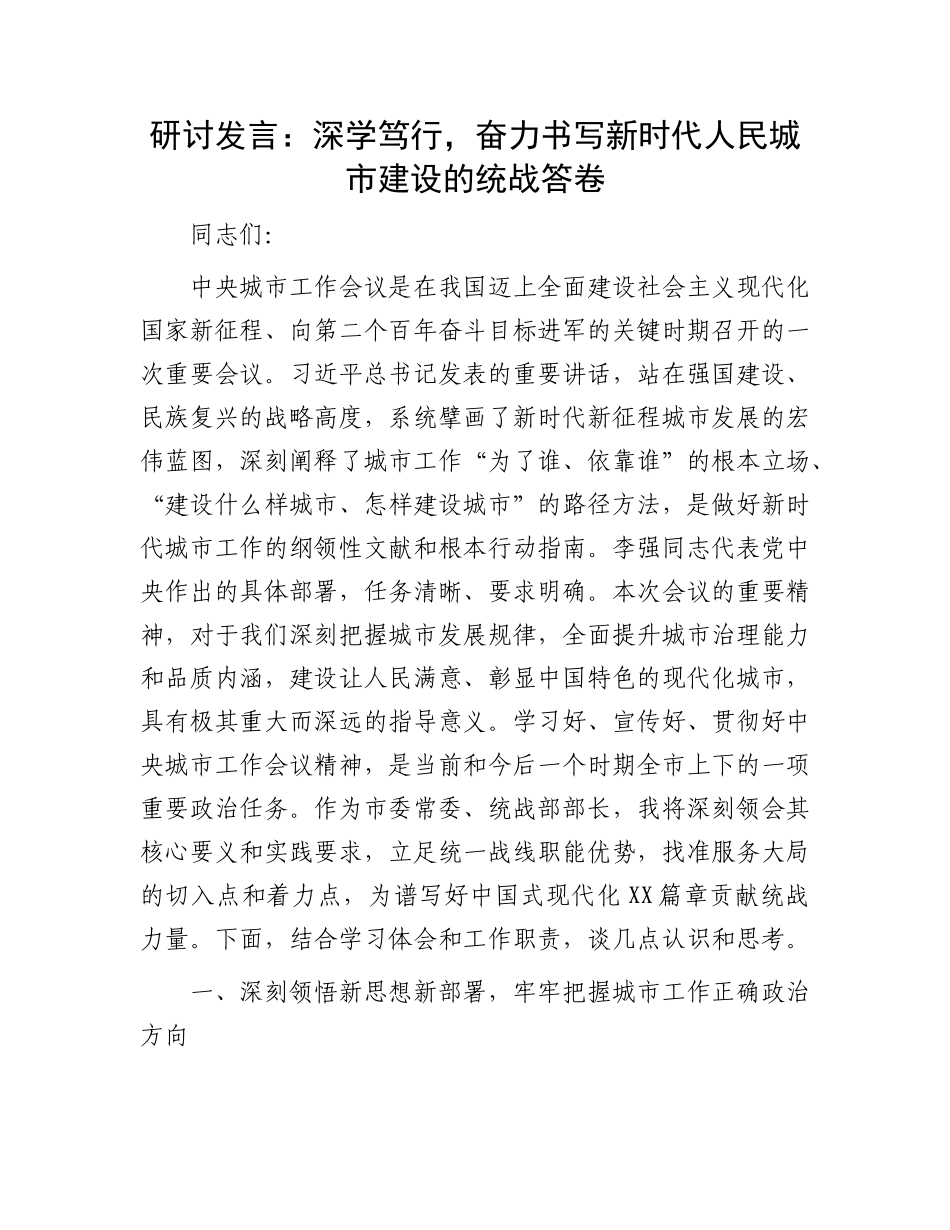 研讨发言：深学笃行，奋力书写新时代人民城市建设的统战答卷

同志们:

中央城市工作会议是在我国迈上全面建设社会主义现代化国家新征程、向第二个百年奋斗目标进军的关键时期召开的一次重要会议。习近平总书记发表的重要讲话，站在强国建设、民族复兴的战略高度，系统擘画了新时代新征程城市发展的宏伟蓝图，深刻阐释了城市工作“为了谁、依靠谁”的根本立场、“建设什么样城市、怎样建设城市”的路径方法，是做好新时代城市工作的纲领性文献和根本行动指南。李强同志代表党中央作出的具体部署，任务清晰、要求明确。本次会议的重要精神，对于我们深刻把握城市发展规律，全面提升城市治理能力和品质内涵，建设让人民满意、彰显中国特色的现代化城市，具有极其重大而深远的指导意义。学习好、宣传好、贯彻好中央城市工作会议精神，是当前和今后一个时期全市上下的一项重要政治任务。作为市委常委、统战部部长，我将深刻领会其核心要义和实践要求，立足统一战线职能优势，找准服务大局的切入点和着力点，为谱写好中国式现代化XX篇章贡献统战力量。下面，结合学习体会和工作职责，谈几点认识和思考。

一、深刻领悟新思想新部署，牢牢把握城市工作正确政治方向